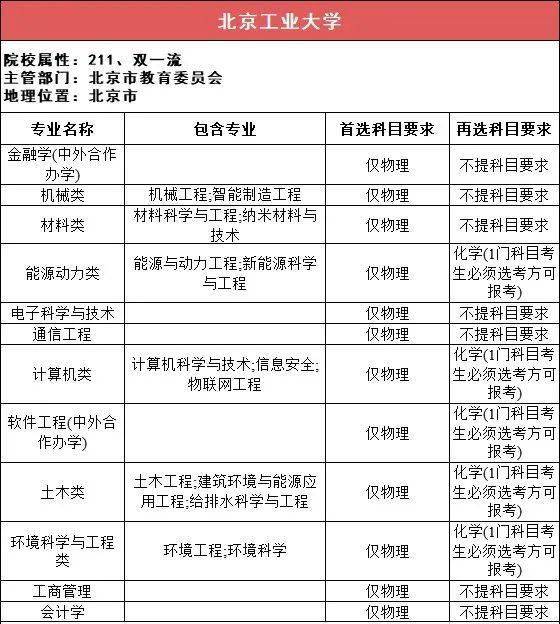 北京工业大学

院校属性：211、双一流
主管部门：北京市教育委员会
地理位置：北京市

| 专业名称 | 包含专业 | 首选科目要求 | 再选科目要求 |
|---|---|---|---|
| 金融学(中外合作办学) | | 仅物理 | 不提科目要求 |
| 机械类 | 机械工程;智能制造工程 | 仅物理 | 不提科目要求 |
| 材料类 | 材料科学与工程;纳米材料与技术 | 仅物理 | 不提科目要求 |
| 能源动力类 | 能源与动力工程;新能源科学与工程 | 仅物理 | 化学(1门科目考生必须选考方可报考) |
| 电子科学与技术 | | 仅物理 | 不提科目要求 |
| 通信工程 | | 仅物理 | 不提科目要求 |
| 计算机类 | 计算机科学与技术;信息安全;物联网工程 | 仅物理 | 化学(1门科目考生必须选考方可报考) |
| 软件工程(中外合作办学) | | 仅物理 | 化学(1门科目考生必须选考方可报考) |
| 土木类 | 土木工程;建筑环境与能源应用工程;给排水科学与工程 | 仅物理 | 化学(1门科目考生必须选考方可报考) |
| 环境科学与工程类 | 环境工程;环境科学 | 仅物理 | 化学(1门科目考生必须选考方可报考) |
| 工商管理 | | 仅物理 | 不提科目要求 |
| 会计学 | | 仅物理 | 不提科目要求 |